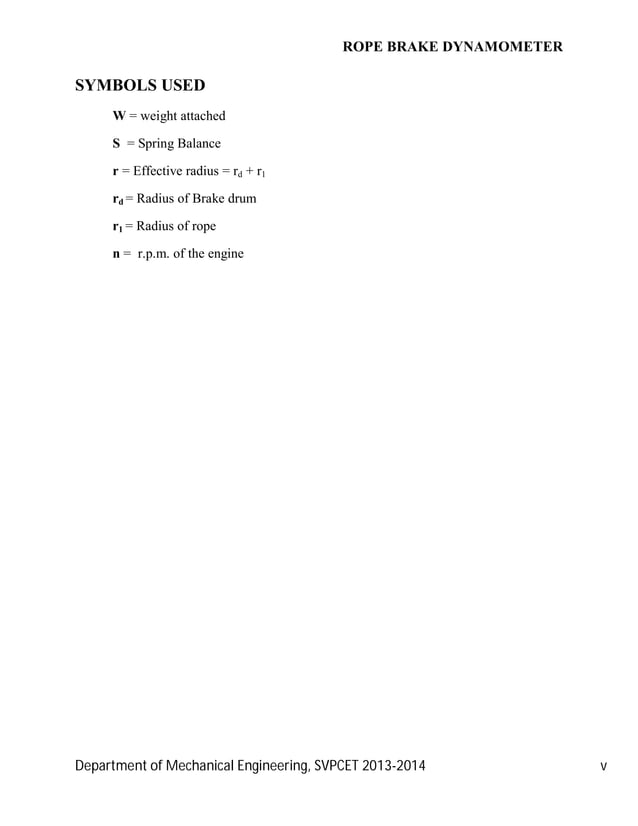 ROPE BRAKE DYNAMOMETER

SYMBOLS USED

W = weight attached

S = Spring Balance

r = Effective radius = $r_d + r_1$

$r_d$ = Radius of Brake drum

$r_1$ = Radius of rope

n = r.p.m. of the engine

Department of Mechanical Engineering, SVPCET 2013-2014

v